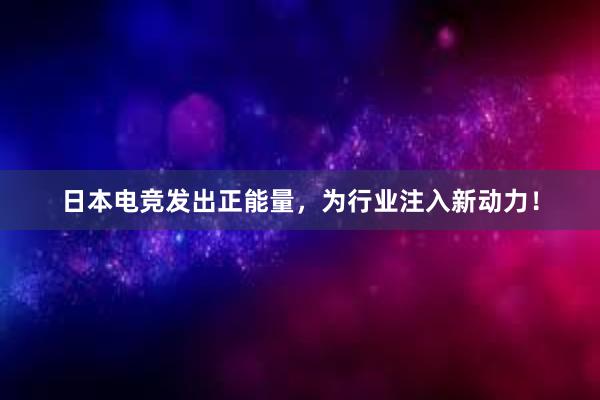 日本电竞发出正能量，为行业注入新动力！